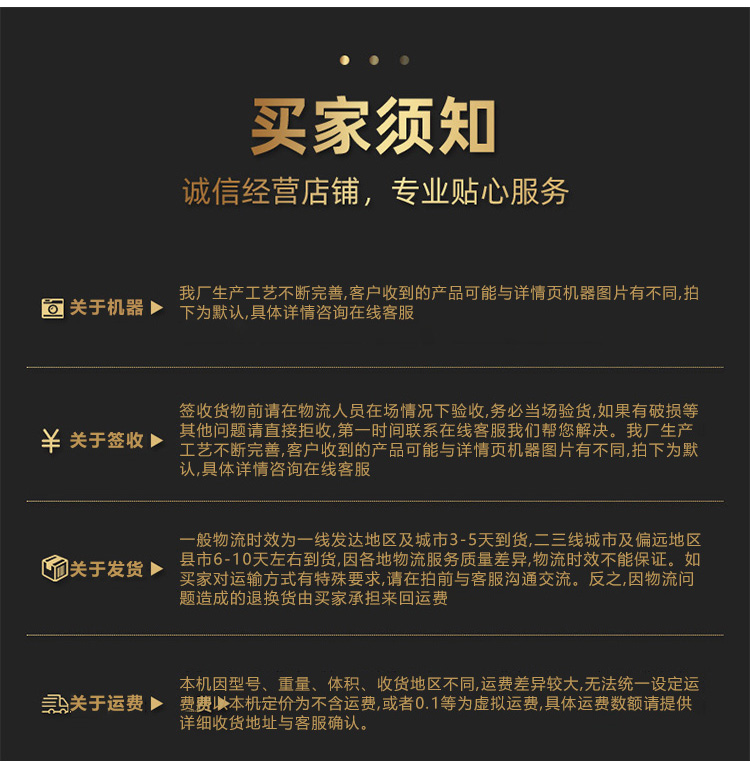 买家须知

诚信经营店铺，专业贴心服务

关于机器

我厂生产工艺不断完善,客户收到的产品可能与详情页机器图片有不同,拍下为默认,具体详情咨询在线客服

关于签收

签收货物前请在物流人员在场情况下验收,务必当场验货,如果有破损等其他问题请直接拒收,第一时间联系在线客服我们帮您解决。我厂生产工艺不断完善,客户收到的产品可能与详情页机器图片有不同,拍下为默认,具体详情咨询在线客服

关于发货

一般物流时效为一线发达地区及城市3-5天到货,二三线城市及偏远地区县市6-10天左右到货,因各地物流服务质量差异,物流时效不能保证。如买家对运输方式有特殊要求,请在拍前与客服沟通交流。反之,因物流问题造成的退换货由买家承担来回运费

关于运费

本机因型号、重量、体积、收货地区不同,运费差异较大,无法统一设定运费费!本机定价为不含运费,或者0.1等为虚拟运费,具体运费数额请提供详细收货地址与客服确认。